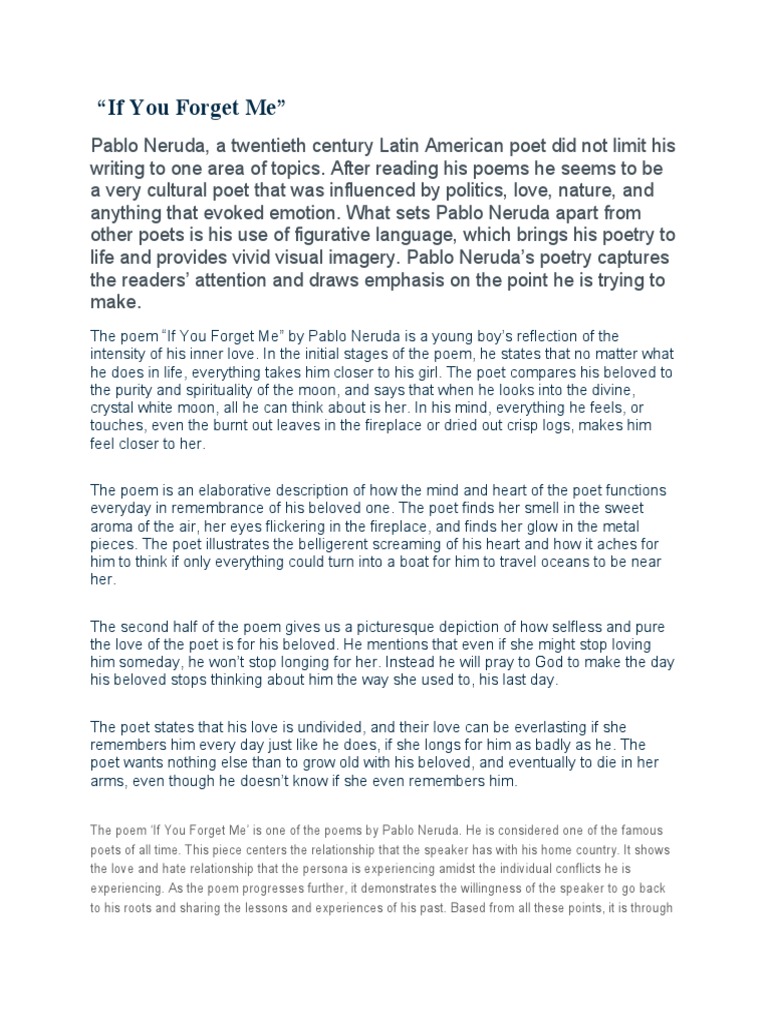 “If You Forget Me”

Pablo Neruda, a twentieth century Latin American poet did not limit his writing to one area of topics. After reading his poems he seems to be a very cultural poet that was influenced by politics, love, nature, and anything that evoked emotion. What sets Pablo Neruda apart from other poets is his use of figurative language, which brings his poetry to life and provides vivid visual imagery. Pablo Neruda’s poetry captures the readers’ attention and draws emphasis on the point he is trying to make.

The poem “If You Forget Me” by Pablo Neruda is a young boy’s reflection of the intensity of his inner love. In the initial stages of the poem, he states that no matter what he does in life, everything takes him closer to his girl. The poet compares his beloved to the purity and spirituality of the moon, and says that when he looks into the divine, crystal white moon, all he can think about is her. In his mind, everything he feels, or touches, even the burnt out leaves in the fireplace or dried out crisp logs, makes him feel closer to her.

The poem is an elaborative description of how the mind and heart of the poet functions everyday in remembrance of his beloved one. The poet finds her smell in the sweet aroma of the air, her eyes flickering in the fireplace, and finds her glow in the metal pieces. The poet illustrates the belligerent screaming of his heart and how it aches for him to think if only everything could turn into a boat for him to travel oceans to be near her.

The second half of the poem gives us a picturesque depiction of how selfless and pure the love of the poet is for his beloved. He mentions that even if she might stop loving him someday, he won’t stop longing for her. Instead he will pray to God to make the day his beloved stops thinking about him the way she used to, his last day.

The poet states that his love is undivided, and their love can be everlasting if she remembers him every day just like he does, if she longs for him as badly as he. The poet wants nothing else than to grow old with his beloved, and eventually to die in her arms, even though he doesn’t know if she even remembers him.

The poem ‘If You Forget Me’ is one of the poems by Pablo Neruda. He is considered one of the famous poets of all time. This piece centers the relationship that the speaker has with his home country. It shows the love and hate relationship that the persona is experiencing amidst the individual conflicts he is experiencing. As the poem progresses further, it demonstrates the willingness of the speaker to go back to his roots and sharing the lessons and experiences of his past. Based from all these points, it is through